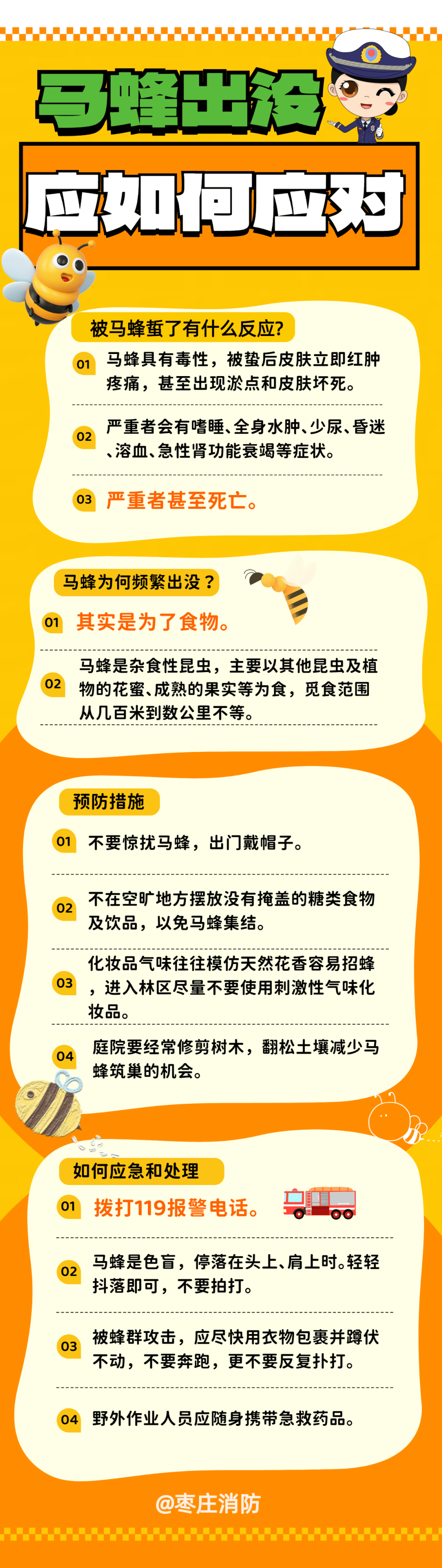 马蜂出没

应如何应对

被马蜂蜇了有什么反应?

01 马蜂具有毒性，被蛰后皮肤立即红肿疼痛，甚至出现淤点和皮肤坏死。

02 严重者会有嗜睡、全身水肿、少尿、昏迷、溶血、急性肾功能衰竭等症状。

03 严重者甚至死亡。

马蜂为何频繁出没？

01 其实是为了食物。

02 马蜂是杂食性昆虫，主要以其他昆虫及植物的花蜜、成熟的果实等为食，觅食范围从几百米到数公里不等。

预防措施

01 不要惊扰马蜂，出门戴帽子。

02 不在空旷地方摆放没有掩盖的糖类食物及饮品，以免马蜂集结。

03 化妆品气味往往模仿天然花香容易招蜂，进入林区尽量不要使用刺激性气味化妆品。

04 庭院要经常修剪树木，翻松土壤减少马蜂筑巢的机会。

如何应急和处理

01 拨打119报警电话。

02 马蜂是色盲，停落在头上、肩上时。轻轻抖落即可，不要拍打。

03 被蜂群攻击，应尽快用衣物包裹并蹲伏不动，不要奔跑，更不要反复扑打。

04 野外作业人员应随身携带急救药品。

@枣庄消防